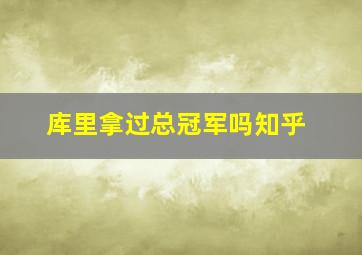 库里拿过总冠军吗知乎